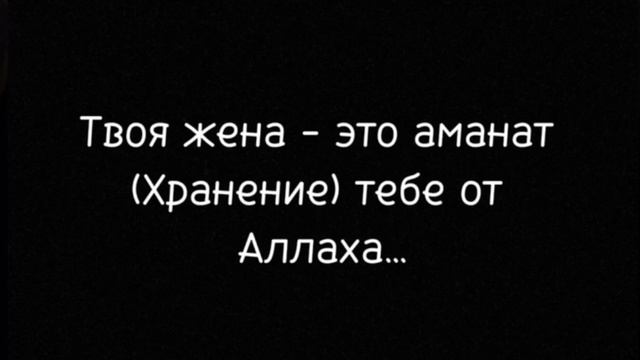 Твоя жена - это аманат (Хранение) тебе от Аллаха...